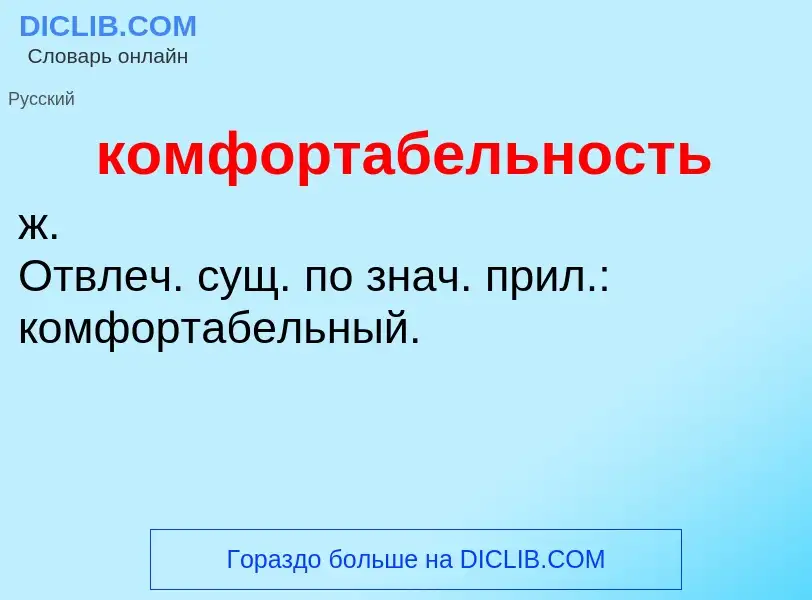 DICLIB.COM
Словарь онлайн

Русский

комфортабельность

ж.
Отвлеч. сущ. по знач. прил.: комфортабельный.

Гораздо больше на DICLIB.COM